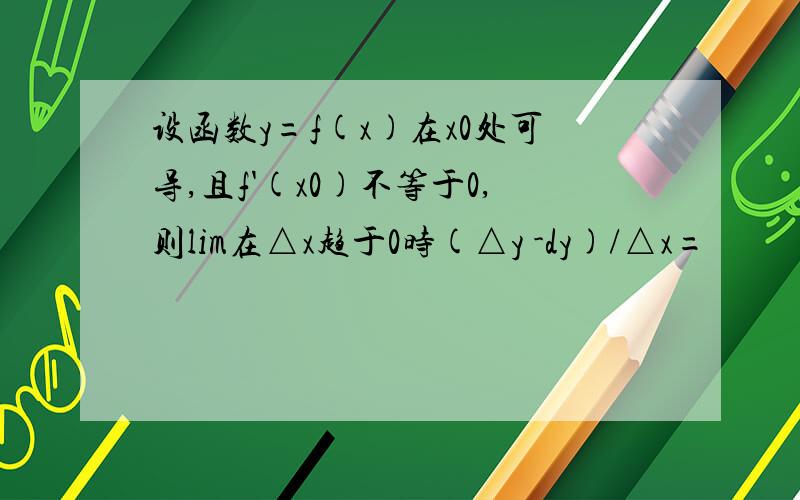 设函数y=f(x)在x0处可导,且f'(x0)不等于0,则lim在△x趋于0時(△y -dy)/△x=